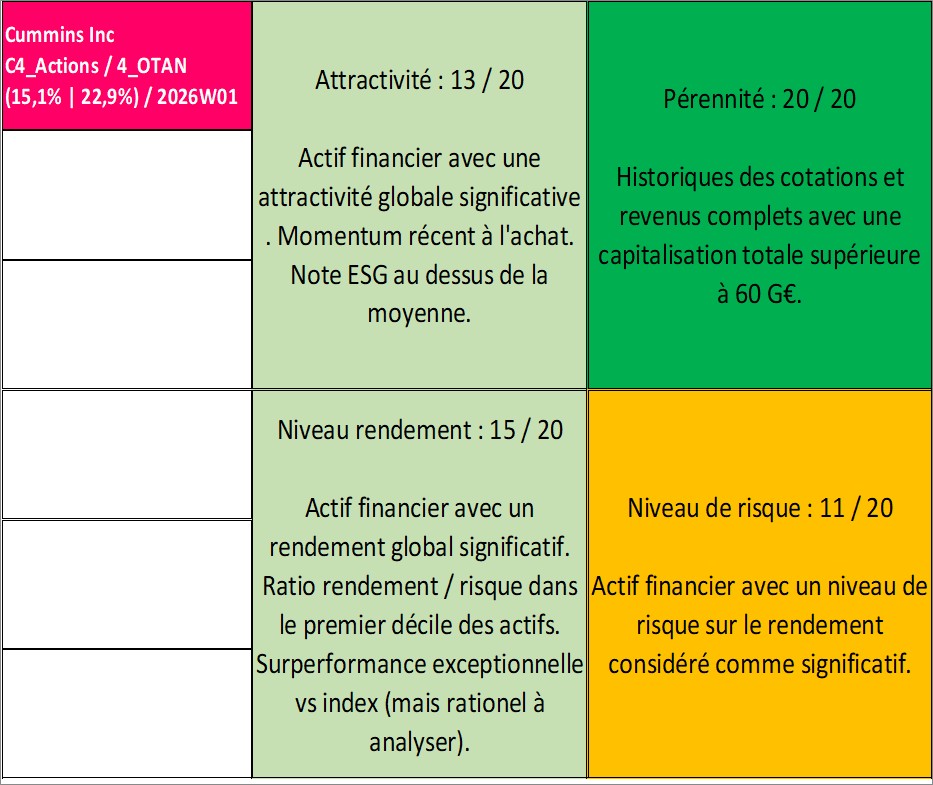 Cummins Inc
C4_Actions / 4_OTAN
(15,1% | 22,9%) / 2026W01

Attractivité : 13 / 20

Actif financier avec une attractivité globale significative . Momentum récent à l'achat. Note ESG au dessus de la moyenne.

Pérennité : 20 / 20

Historiques des cotations et revenus complets avec une capitalisation totale supérieure à 60 G€.

Niveau rendement : 15 / 20

Actif financier avec un rendement global significatif. Ratio rendement / risque dans le premier décile des actifs. Surperformance exceptionnelle vs index (mais rationel à analyser).

Niveau de risque : 11 / 20

Actif financier avec un niveau de risque sur le rendement considéré comme significatif.